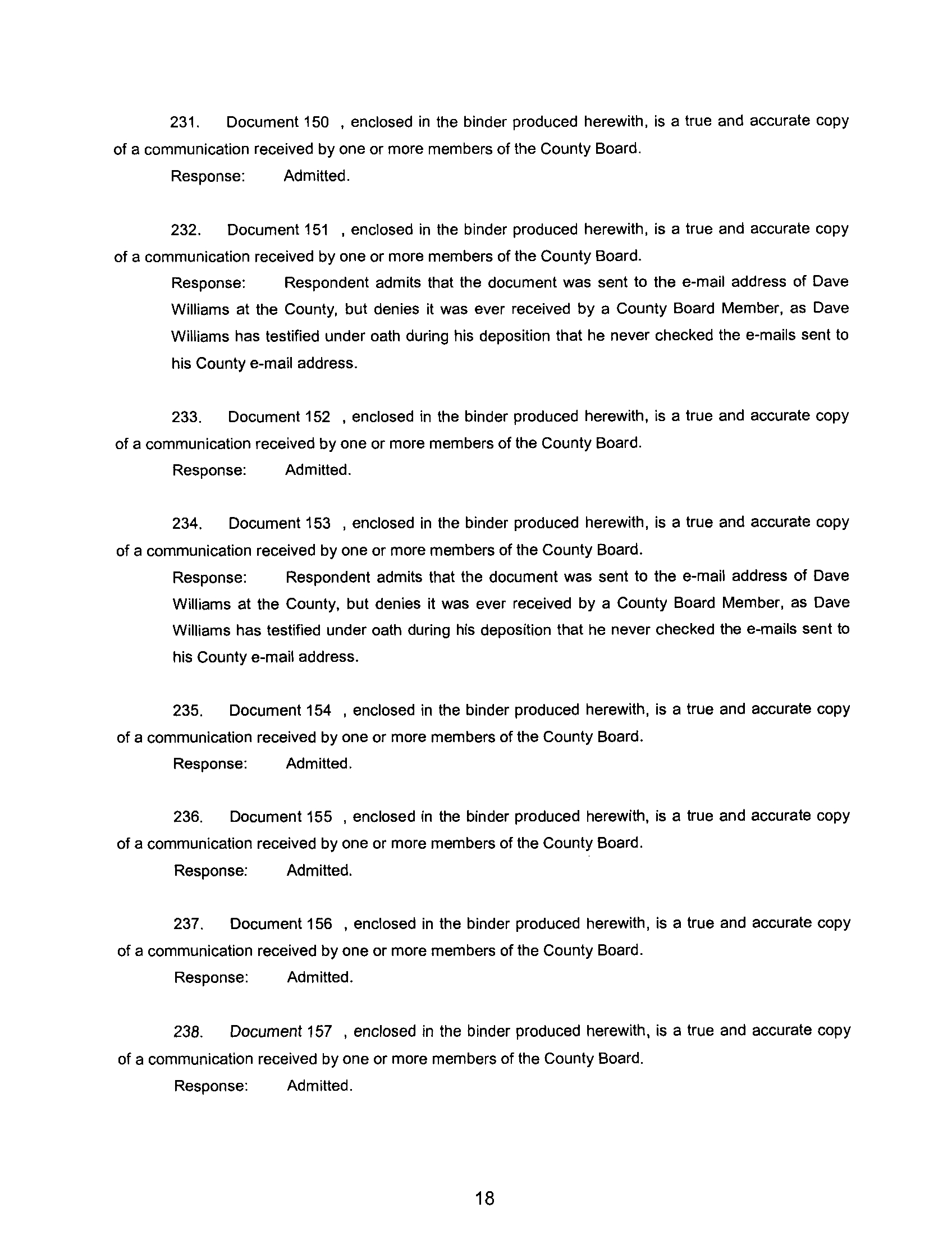 231. Document 150 , enclosed in the binder produced herewith, is a true and accurate copy of a communication received by one or more members of the County Board.

Response: Admitted.

232. Document 151 , enclosed in the binder produced herewith, is a true and accurate copy of a communication received by one or more members of the County Board.

Response: Respondent admits that the document was sent to the e-mail address of Dave Williams at the County, but denies it was ever received by a County Board Member, as Dave Williams has testified under oath during his deposition that he never checked the e-mails sent to his County e-mail address.

233. Document 152 , enclosed in the binder produced herewith, is a true and accurate copy of a communication received by one or more members of the County Board.

Response: Admitted.

234. Document 153 , enclosed in the binder produced herewith, is a true and accurate copy of a communication received by one or more members of the County Board.

Response: Respondent admits that the document was sent to the e-mail address of Dave Williams at the County, but denies it was ever received by a County Board Member, as Dave Williams has testified under oath during his deposition that he never checked the e-mails sent to his County e-mail address.

235. Document 154 , enclosed in the binder produced herewith, is a true and accurate copy of a communication received by one or more members of the County Board.

Response: Admitted.

236. Document 155 , enclosed in the binder produced herewith, is a true and accurate copy of a communication received by one or more members of the County Board.

Response: Admitted.

237. Document 156 , enclosed in the binder produced herewith, is a true and accurate copy of a communication received by one or more members of the County Board.

Response: Admitted.

238. Document 157 , enclosed in the binder produced herewith, is a true and accurate copy of a communication received by one or more members of the County Board.

Response: Admitted.

18